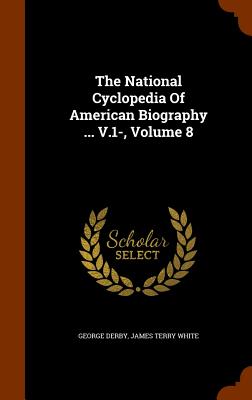 The National Cyclopedia Of American Biography ... V.1-, Volume 8

Scholar SELECT

GEORGE DERBY, JAMES TERRY WHITE